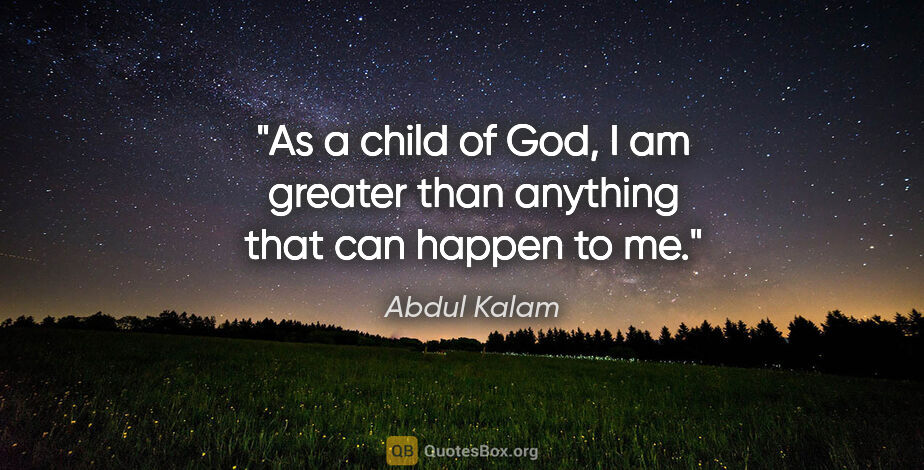 "As a child of God, I am greater than anything that can happen to me."

Abdul Kalam

QB QuotesBox.org